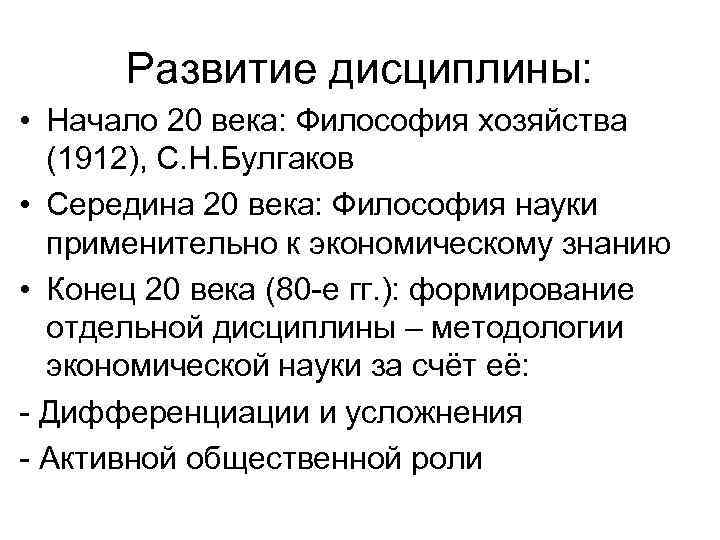 Развитие дисциплины:

• Начало 20 века: Философия хозяйства (1912), С.Н.Булгаков

• Середина 20 века: Философия науки применительно к экономическому знанию

• Конец 20 века (80-е гг.): формирование отдельной дисциплины – методологии экономической науки за счёт её:

- Дифференциации и усложнения

- Активной общественной роли